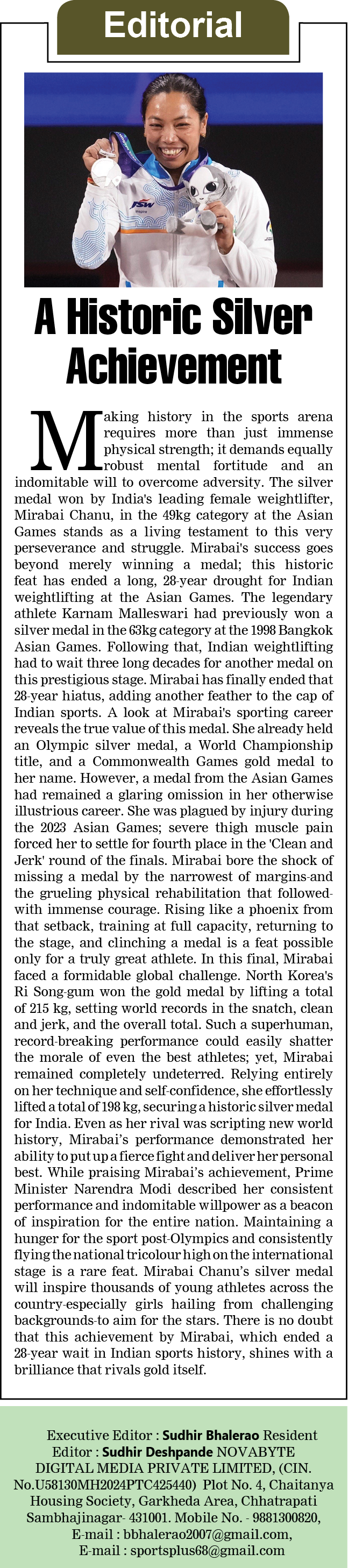 Editorial

A Historic Silver Achievement

Making history in the sports arena requires more than just immense physical strength; it demands equally robust mental fortitude and an indomitable will to overcome adversity. The silver medal won by India's leading female weightlifter, Mirabai Chanu, in the 49kg category at the Asian Games stands as a living testament to this very perseverance and struggle. Mirabai's success goes beyond merely winning a medal; this historic feat has ended a long, 28-year drought for Indian weightlifting at the Asian Games. The legendary athlete Karnam Malleswari had previously won a silver medal in the 63kg category at the 1998 Bangkok Asian Games. Following that, Indian weightlifting had to wait three long decades for another medal on this prestigious stage. Mirabai has finally ended that 28-year hiatus, adding another feather to the cap of Indian sports. A look at Mirabai's sporting career reveals the true value of this medal. She already held an Olympic silver medal, a World Championship title, and a Commonwealth Games gold medal to her name. However, a medal from the Asian Games had remained a glaring omission in her otherwise illustrious career. She was plagued by injury during the 2023 Asian Games; severe thigh muscle pain forced her to settle for fourth place in the 'Clean and Jerk' round of the finals. Mirabai bore the shock of missing a medal by the narrowest of margins-and the grueling physical rehabilitation that followed-with immense courage. Rising like a phoenix from that setback, training at full capacity, returning to the stage, and clinching a medal is a feat possible only for a truly great athlete. In this final, Mirabai faced a formidable global challenge. North Korea's Ri Song-gum won the gold medal by lifting a total of 215 kg, setting world records in the snatch, clean and jerk, and the overall total. Such a superhuman, record-breaking performance could easily shatter the morale of even the best athletes; yet, Mirabai remained completely undeterred. Relying entirely on her technique and self-confidence, she effortlessly lifted a total of 198 kg, securing a historic silver medal for India. Even as her rival was scripting new world history, Mirabai's performance demonstrated her ability to put up a fierce fight and deliver her personal best. While praising Mirabai's achievement, Prime Minister Narendra Modi described her consistent performance and indomitable willpower as a beacon of inspiration for the entire nation. Maintaining a hunger for the sport post-Olympics and consistently flying the national tricolour high on the international stage is a rare feat. Mirabai Chanu's silver medal will inspire thousands of young athletes across the country-especially girls hailing from challenging backgrounds-to aim for the stars. There is no doubt that this achievement by Mirabai, which ended a 28-year wait in Indian sports history, shines with a brilliance that rivals gold itself.

Executive Editor : Sudhir Bhalerao Resident Editor : Sudhir Deshpande NOVABYTE DIGITAL MEDIA PRIVATE LIMITED, (CIN. No.U58130MH2024PTC425440) Plot No. 4, Chaitanya Housing Society, Garkheda Area, Chhatrapati Sambhajinagar- 431001. Mobile No. - 9881300820,
E-mail : bbhalerao2007@gmail.com,
E-mail : sportsplus68@gmail.com